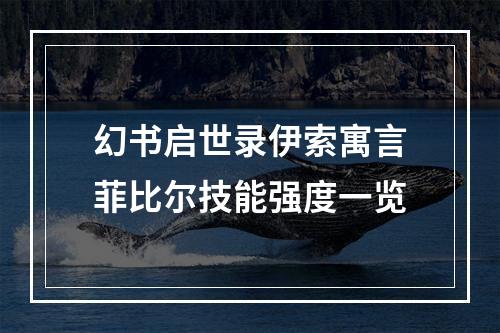 幻书启世录伊索寓言
菲比尔技能强度一览